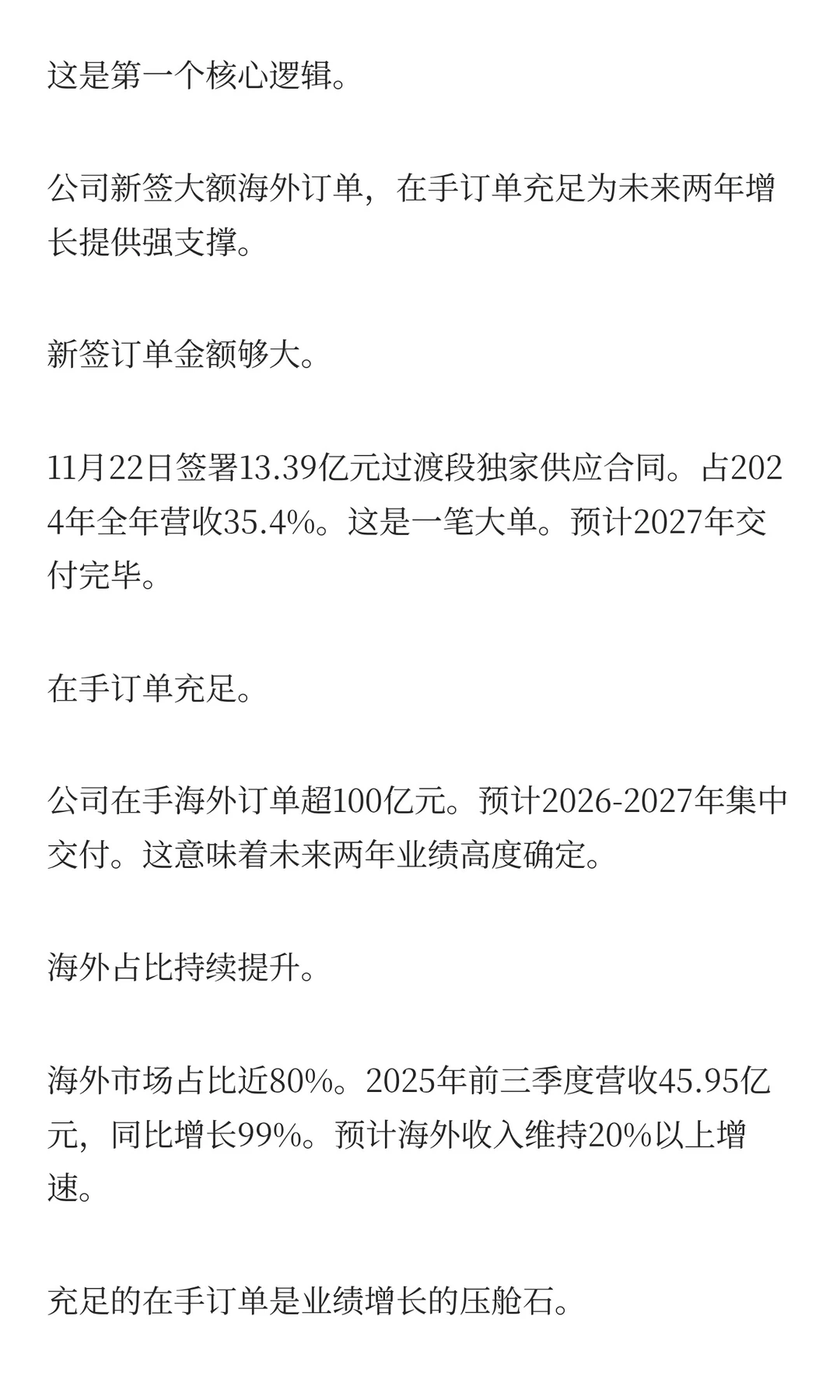 这是第一个核心逻辑。

公司新签大额海外订单，在手订单充足为未来两年增长提供强支撑。

新签订单金额够大。

11月22日签署13.39亿元过渡段独家供应合同。占2024年全年营收35.4%。这是一笔大单。预计2027年交付完毕。

在手订单充足。

公司在手海外订单超100亿元。预计2026-2027年集中交付。这意味着未来两年业绩高度确定。

海外占比持续提升。

海外市场占比近80%。2025年前三季度营收45.95亿元，同比增长99%。预计海外收入维持20%以上增速。

充足的在手订单是业绩增长的压舱石。